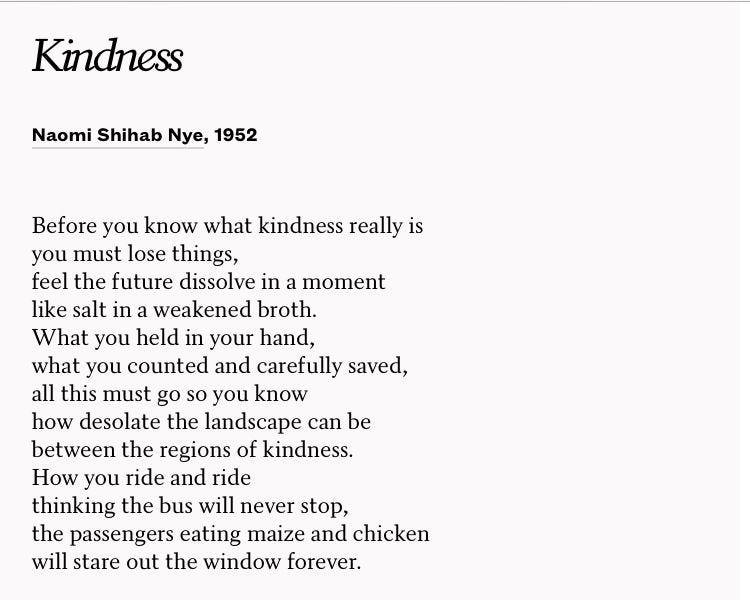 Kindness

Naomi Shihab Nye, 1952

Before you know what kindness really is
you must lose things,
feel the future dissolve in a moment
like salt in a weakened broth.
What you held in your hand,
what you counted and carefully saved,
all this must go so you know
how desolate the landscape can be
between the regions of kindness.
How you ride and ride
thinking the bus will never stop,
the passengers eating maize and chicken
will stare out the window forever.